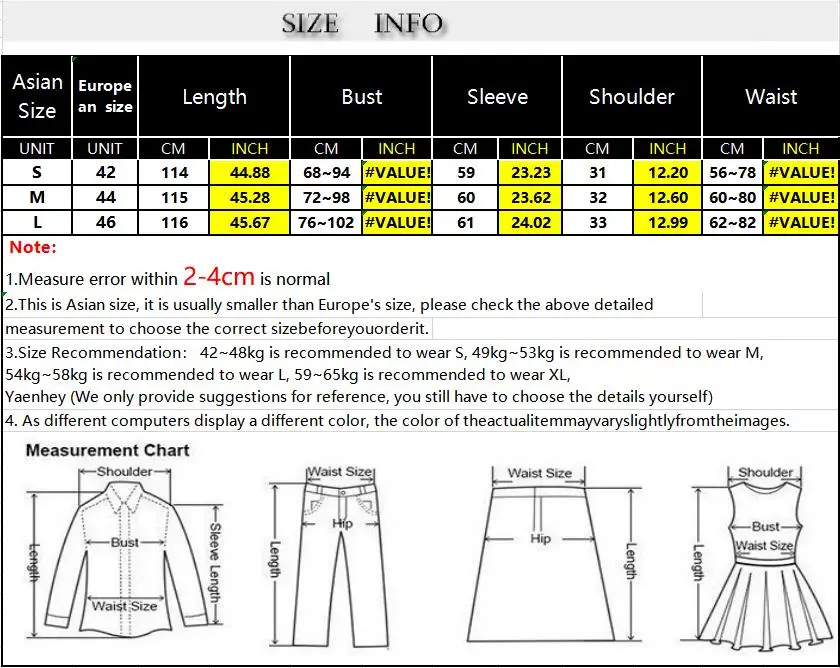 SIZE INFO

| Asian Size | Europe an size | Length | | Bust | | Sleeve | | Shoulder | | Waist | |
|---|---|---|---|---|---|---|---|---|---|---|---|
| UNIT | UNIT | CM | INCH | CM | INCH | CM | INCH | CM | INCH | CM | INCH |
| S | 42 | 114 | 44.88 | 68~94 | #VALUE! | 59 | 23.23 | 31 | 12.20 | 56~78 | #VALUE! |
| M | 44 | 115 | 45.28 | 72~98 | #VALUE! | 60 | 23.62 | 32 | 12.60 | 60~80 | #VALUE! |
| L | 46 | 116 | 45.67 | 76~102 | #VALUE! | 61 | 24.02 | 33 | 12.99 | 62~82 | #VALUE! |

Note:

1.Measure error within 2-4cm is normal

2.This is Asian size, it is usually smaller than Europe's size, please check the above detailed measurement to choose the correct sizebeforeyouorderit.

3.Size Recommendation: 42~48kg is recommended to wear S, 49kg~53kg is recommended to wear M, 54kg~58kg is recommended to wear L, 59~65kg is recommended to wear XL, Yaenhey (We only provide suggestions for reference, you still have to choose the details yourself)

4. As different computers display a different color, the color of theactualitemmayvaryslightlyfromtheimages.

Measurement Chart

Shoulder
Bust
Sleeve Length
Length
Waist Size

Waist Size
Hip
Length

Waist Size
Hip
Length

Shoulder
Bust
Waist Size
Length